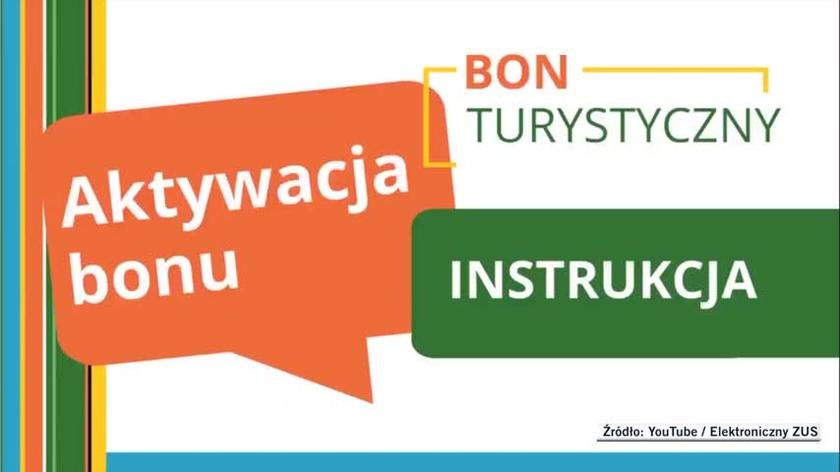 BON
TURYSTYCZNY

Aktywacja bonu

INSTRUKCJA

Źródło: YouTube / Elektroniczny ZUS